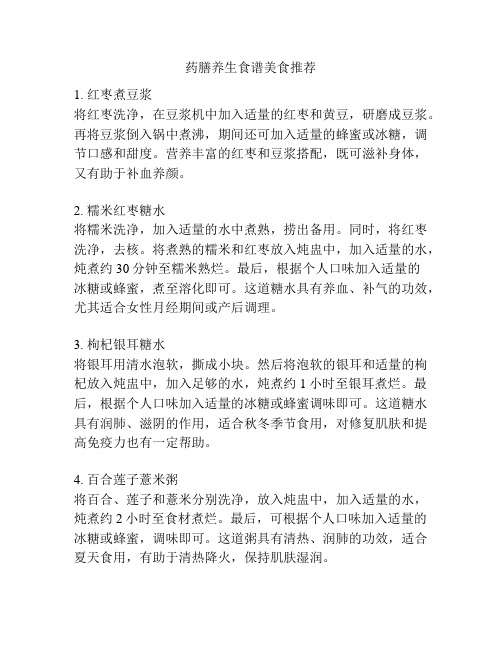 药膳养生食谱美食推荐

1. 红枣煮豆浆
将红枣洗净，在豆浆机中加入适量的红枣和黄豆，研磨成豆浆。再将豆浆倒入锅中煮沸，期间还可加入适量的蜂蜜或冰糖，调节口感和甜度。营养丰富的红枣和豆浆搭配，既可滋补身体，又有助于补血养颜。

2. 糯米红枣糖水
将糯米洗净，加入适量的水中煮熟，捞出备用。同时，将红枣洗净，去核。将煮熟的糯米和红枣放入炖盅中，加入适量的水，炖煮约 30 分钟至糯米熟烂。最后，根据个人口味加入适量的冰糖或蜂蜜，煮至溶化即可。这道糖水具有养血、补气的功效，尤其适合女性月经期间或产后调理。

3. 枸杞银耳糖水
将银耳用清水泡软，撕成小块。然后将泡软的银耳和适量的枸杞放入炖盅中，加入足够的水，炖煮约 1 小时至银耳煮烂。最后，根据个人口味加入适量的冰糖或蜂蜜调味即可。这道糖水具有润肺、滋阴的作用，适合秋冬季节食用，对修复肌肤和提高免疫力也有一定帮助。

4. 百合莲子薏米粥
将百合、莲子和薏米分别洗净，放入炖盅中，加入适量的水，炖煮约 2 小时至食材煮烂。最后，可根据个人口味加入适量的冰糖或蜂蜜，调味即可。这道粥具有清热、润肺的功效，适合夏天食用，有助于清热降火，保持肌肤湿润。